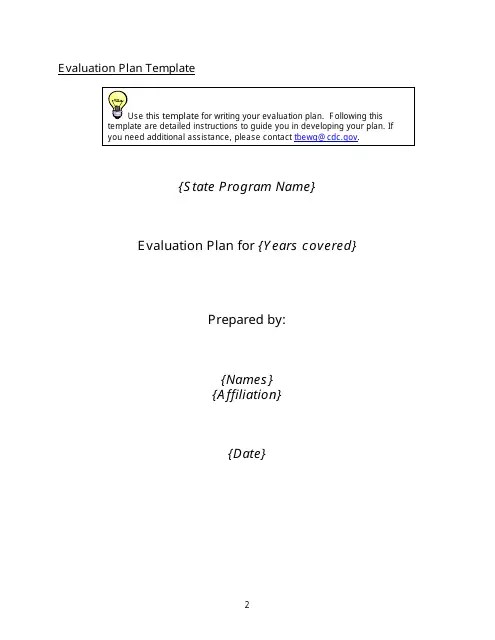 Evaluation Plan Template

Use this template for writing your evaluation plan. Following this template are detailed instructions to guide you in developing your plan. If you need additional assistance, please contact tbewg@cdc.gov.

{State Program Name}

Evaluation Plan for {Years covered}

Prepared by:

{Names}
{Affiliation}

{Date}

2